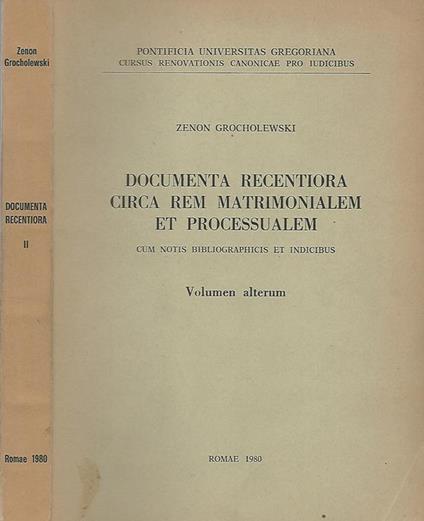 Zenon Grocholewski

DOCUMENTA RECENTIORA

II

Romae 1980

PONTIFICIA UNIVERSITAS GREGORIANA
CURSUS RENOVATIONIS CANONICAE PRO IUDICIBUS

ZENON GROCHOLEWSKI

DOCUMENTA RECENTIORA CIRCA REM MATRIMONIALEM ET PROCESSUALEM

CUM NOTIS BIBLIOGRAPHICIS ET INDICIBUS

Volumen alterum

ROMAE 1980